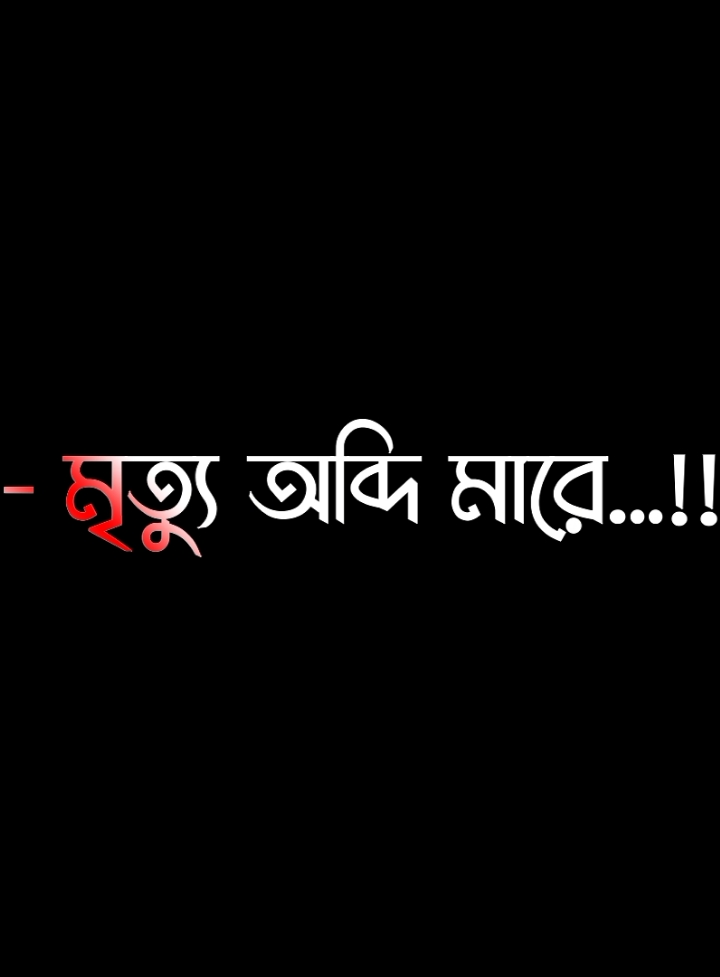 - মৃত্যু অব্দি মারে...!!